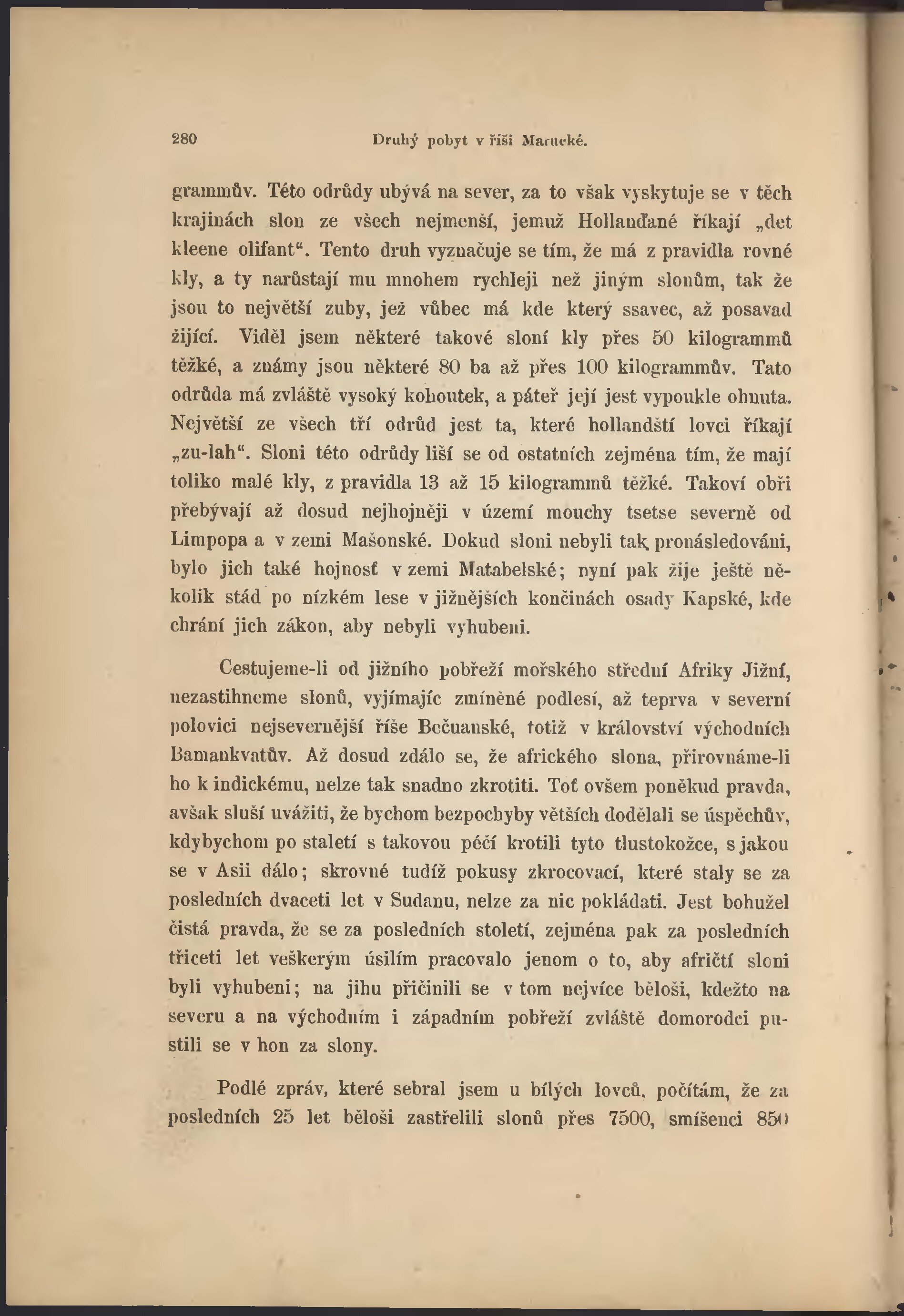 280 Druhý pobyt v říši Marucké.

grammův. Této odrůdy ubývá na sever, za to však vyskytuje se v těch krajinách slon ze všech nejmenší, jemuž Hollanďané říkají „det kleene olifant“. Tento druh vyznačuje se tím, že má z pravidla rovné kly, a ty narůstají mu mnohem rychleji než jiným slonům, tak že jsou to největší zuby, jež vůbec má kde který ssavec, až posavad žijící. Viděl jsem některé takové sloní kly přes 50 kilogrammů těžké, a známy jsou některé 80 ba až přes 100 kilogrammův. Tato odrůda má zvláště vysoký kohoutek, a páteř její jest vypoukle ohnuta. Největší ze všech tří odrůd jest ta, které hollandští lovci říkají „zu-lah“. Sloni této odrůdy liší se od ostatních zejména tím, že mají toliko malé kly, z pravidla 13 až 15 kilogrammů těžké. Takoví obři přebývají až dosud nejhojněji v území mouchy tsetse severně od Limpopa a v zemi Mašonské. Dokud sloni nebyli tak pronásledováni, bylo jich také hojnosť v zemi Matabelské; nyní pak žije ještě několik stád po nízkém lese v jižnějších končinách osady Kapské, kde chrání jich zákon, aby nebyli vyhubeni.

Cestujeme-li od jižního pobřeží mořského středuí Afriky Jižní, nezastihneme slonů, vyjímajíc zmíněné podlesí, až teprva v severní polovici nejsevernější říše Bečuanské, totiž v království východních Bamankvatův. Až dosud zdálo se, že afrického slona, přirovnáme-li ho k indickému, nelze tak snadno zkrotiti. Toť ovšem poněkud pravda, avšak sluší uvážiti, že bychom bezpochyby větších dodělali se úspěchův, kdybychom po staletí s takovou péčí krotili tyto tlustokožce, s jakou se v Asii dálo; skrovné tudíž pokusy zkrocovací, které staly se za posledních dvaceti let v Sudanu, nelze za nic pokládati. Jest bohužel čistá pravda, že se za posledních století, zejména pak za posledních třiceti let veškerým úsilím pracovalo jenom o to, aby afričtí sloni byli vyhubeni; na jihu přičinili se v tom nejvíce běloši, kdežto na severu a na východním i západním pobřeží zvláště domorodci pustili se v hon za slony.

Podlé zpráv, které sebral jsem u bílých lovců, počítám, že za posledních 25 let běloši zastřelili slonů přes 7500, smíšenci 850